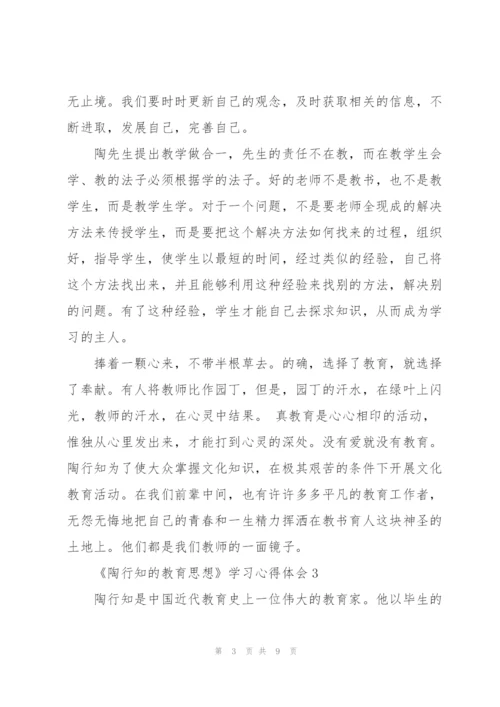 无止境。我们要时时更新自己的观念，及时获取相关的信息，不断进取，发展自己，完善自己。

陶先生提出教学做合一，先生的责任不在教，而在教学生会学、教的法子必须根据学的法子。好的老师不是教书，也不是教学生，而是教学生学。对于一个问题，不是要老师全现成的解决方法来传授学生，而是要把这个解决方法如何找来的过程，组织好，指导学生，使学生以最短的时间，经过类似的经验，自己将这个方法找出来，并且能够利用这种经验来找别的方法，解决别的问题。有了这种经验，学生才能自己去探求知识，从而成为学习的主人。

捧着一颗心来，不带半根草去。的确，选择了教育，就选择了奉献。有人将教师比作园丁，但是，园丁的汗水，在绿叶上闪光，教师的汗水，在心灵中结果。 真教育是心心相印的活动，惟独从心里发出来，才能打到心灵的深处。没有爱就没有教育。陶行知为了使大众掌握文化知识，在极其艰苦的条件下开展文化教育活动。在我们前辈中间，也有许许多多平凡的教育工作者，无怨无悔地把自己的青春和一生精力挥洒在教书育人这块神圣的土地上。他们都是我们教师的一面镜子。

《陶行知的教育思想》学习心得体会3

陶行知是中国近代教育史上一位伟大的教育家。他以毕生的

第 3 页 共 9 页